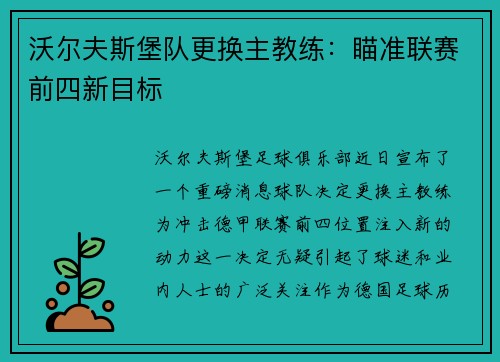 沃尔夫斯堡队更换主教练：瞄准联赛前四新目标

沃尔夫斯堡足球俱乐部近日宣布了一个重磅消息球队决定更换主教练为冲击德甲联赛前四位置注入新的动力这一决定无疑引起了球迷和业内人士的广泛关注作为德国足球历